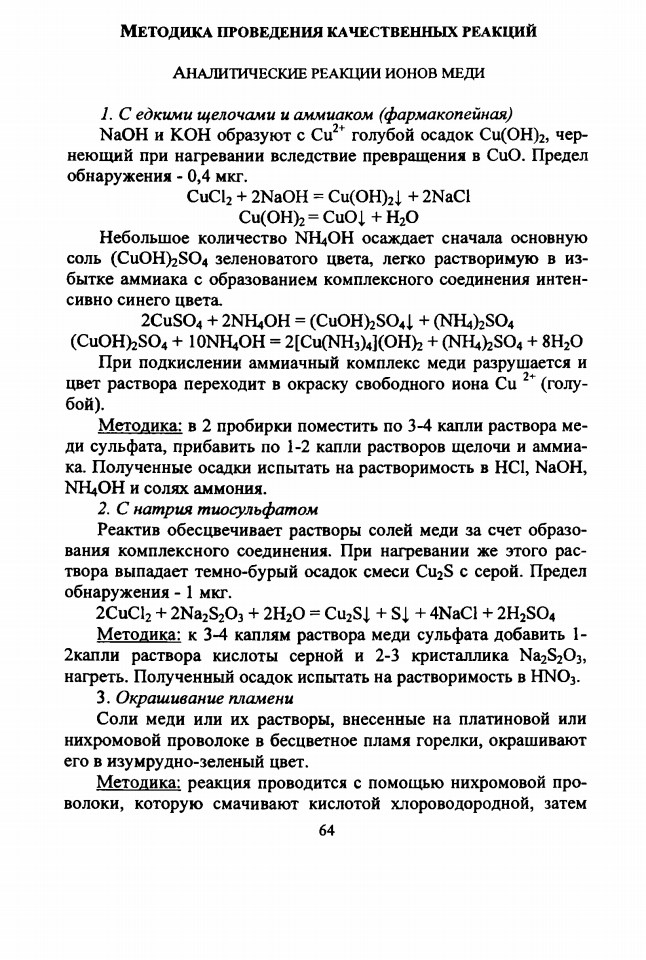 МЕТОДИКА ПРОВЕДЕНИЯ КАЧЕСТВЕННЫХ РЕАКЦИЙ

АНАЛИТИЧЕСКИЕ РЕАКЦИИ ИОНОВ МЕДИ

1. С едкими щелочами и аммиаком (фармакопейная)

NaOH и KOH образуют с $Cu^{2+}$ голубой осадок $Cu(OH)_2$, чернеющий при нагревании вследствие превращения в CuO. Предел обнаружения - 0,4 мкг.

$CuCl_2 + 2NaOH = Cu(OH)_2\downarrow + 2NaCl$
$Cu(OH)_2 = CuO\downarrow + H_2O$

Небольшое количество $NH_4OH$ осаждает сначала основную соль $(CuOH)_2SO_4$ зеленоватого цвета, легко растворимую в избытке аммиака с образованием комплексного соединения интенсивно синего цвета.

$2CuSO_4 + 2NH_4OH = (CuOH)_2SO_4\downarrow + (NH_4)_2SO_4$
$(CuOH)_2SO_4 + 10NH_4OH = 2[Cu(NH_3)_4](OH)_2 + (NH_4)_2SO_4 + 8H_2O$

При подкислении аммиачный комплекс меди разрушается и цвет раствора переходит в окраску свободного иона $Cu^{2+}$ (голубой).

Методика: в 2 пробирки поместить по 3-4 капли раствора меди сульфата, прибавить по 1-2 капли растворов щелочи и аммиака. Полученные осадки испытать на растворимость в HCl, NaOH, $NH_4OH$ и солях аммония.

2. С натрия тиосульфатом

Реактив обесцвечивает растворы солей меди за счет образования комплексного соединения. При нагревании же этого раствора выпадает темно-бурый осадок смеси $Cu_2S$ с серой. Предел обнаружения - 1 мкг.

$2CuCl_2 + 2Na_2S_2O_3 + 2H_2O = Cu_2S\downarrow + S\downarrow + 4NaCl + 2H_2SO_4$

Методика: к 3-4 каплям раствора меди сульфата добавить 1-2капли раствора кислоты серной и 2-3 кристаллика $Na_2S_2O_3$, нагреть. Полученный осадок испытать на растворимость в $HNO_3$.

3. Окрашивание пламени

Соли меди или их растворы, внесенные на платиновой или нихромовой проволоке в бесцветное пламя горелки, окрашивают его в изумрудно-зеленый цвет.

Методика: реакция проводится с помощью нихромовой проволоки, которую смачивают кислотой хлороводородной, затем

64